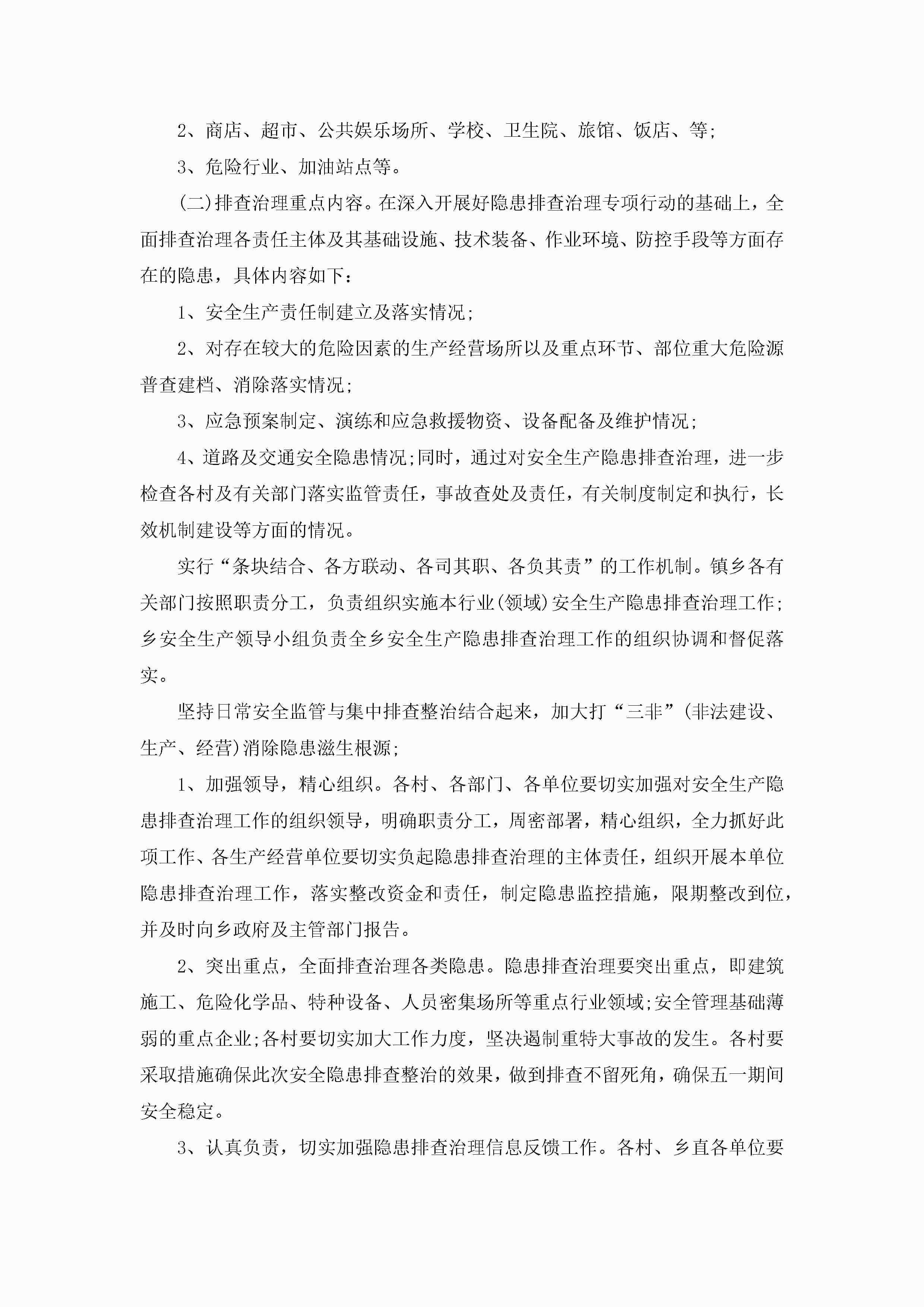 2、商店、超市、公共娱乐场所、学校、卫生院、旅馆、饭店、等;

3、危险行业、加油站点等。

(二)排查治理重点内容。在深入开展好隐患排查治理专项行动的基础上，全面排查治理各责任主体及其基础设施、技术装备、作业环境、防控手段等方面存在的隐患，具体内容如下：

1、安全生产责任制建立及落实情况;

2、对存在较大的危险因素的生产经营场所以及重点环节、部位重大危险源普查建档、消除落实情况;

3、应急预案制定、演练和应急救援物资、设备配备及维护情况;

4、道路及交通安全隐患情况;同时，通过对安全生产隐患排查治理，进一步检查各村及有关部门落实监管责任，事故查处及责任，有关制度制定和执行，长效机制建设等方面的情况。

实行“条块结合、各方联动、各司其职、各负其责”的工作机制。镇乡各有关部门按照职责分工，负责组织实施本行业(领域)安全生产隐患排查治理工作;乡安全生产领导小组负责全乡安全生产隐患排查治理工作的组织协调和督促落实。

坚持日常安全监管与集中排查整治结合起来，加大打“三非”(非法建设、生产、经营)消除隐患滋生根源;

1、加强领导，精心组织。各村、各部门、各单位要切实加强对安全生产隐患排查治理工作的组织领导，明确职责分工，周密部署，精心组织，全力抓好此项工作、各生产经营单位要切实负起隐患排查治理的主体责任，组织开展本单位隐患排查治理工作，落实整改资金和责任，制定隐患监控措施，限期整改到位，并及时向乡政府及主管部门报告。

2、突出重点，全面排查治理各类隐患。隐患排查治理要突出重点，即建筑施工、危险化学品、特种设备、人员密集场所等重点行业领域;安全管理基础薄弱的重点企业;各村要切实加大工作力度，坚决遏制重特大事故的发生。各村要采取措施确保此次安全隐患排查整治的效果，做到排查不留死角，确保五一期间安全稳定。

3、认真负责，切实加强隐患排查治理信息反馈工作。各村、乡直各单位要